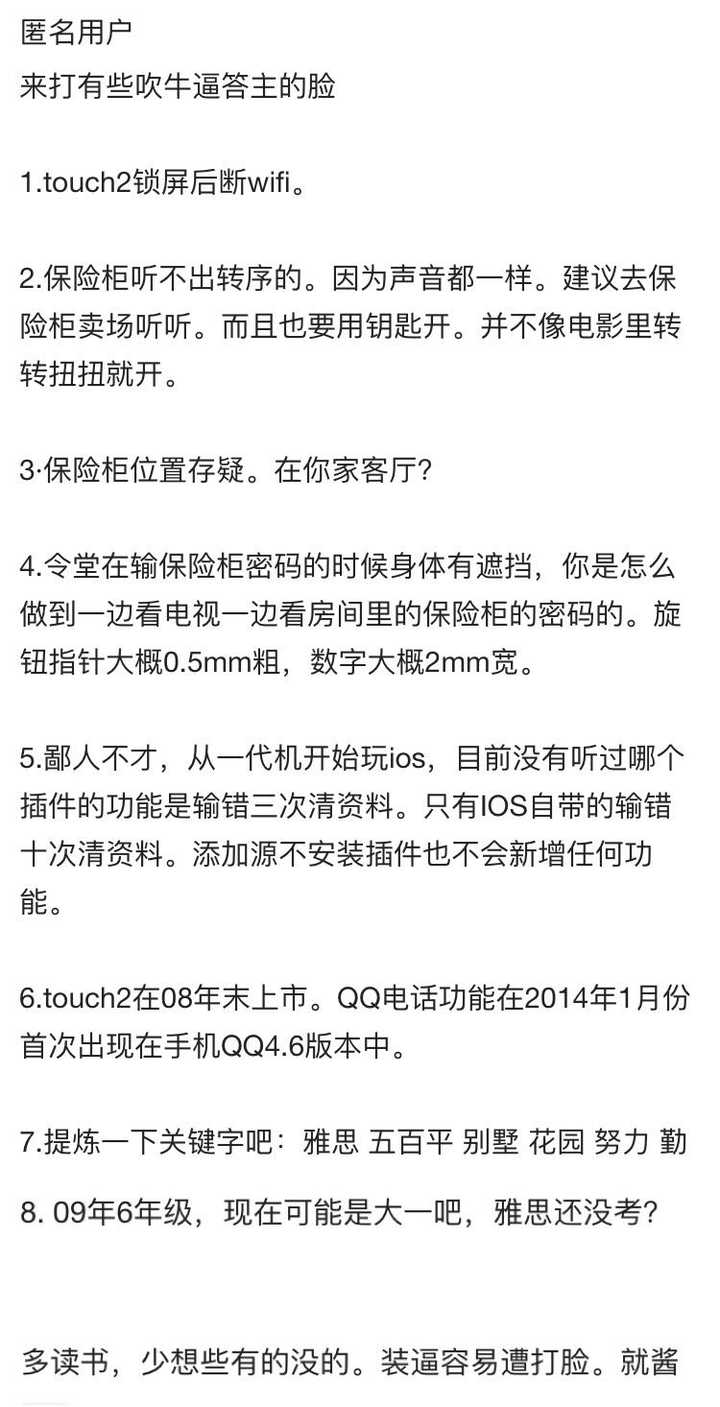 匿名用户
来打有些吹牛逼答主的脸

1.touch2锁屏后断wifi。

2.保险柜听不出转序的。因为声音都一样。建议去保险柜卖场听听。而且也要用钥匙开。并不像电影里转转扭扭就开。

3·保险柜位置存疑。在你家客厅?

4.令堂在输保险柜密码的时候身体有遮挡，你是怎么做到一边看电视一边看房间里的保险柜的密码的。旋钮指针大概0.5mm粗，数字大概2mm宽。

5.鄙人不才，从一代机开始玩ios，目前没有听过哪个插件的功能是输错三次清资料。只有IOS自带的输错十次清资料。添加源不安装插件也不会新增任何功能。

6.touch2在08年末上市。QQ电话功能在2014年1月份首次出现在手机QQ4.6版本中。

7.提炼一下关键字吧：雅思 五百平 别墅 花园 努力 勤

8. 09年6年级，现在可能是大一吧，雅思还没考?

多读书，少想些有的没的。装逼容易遭打脸。就酱